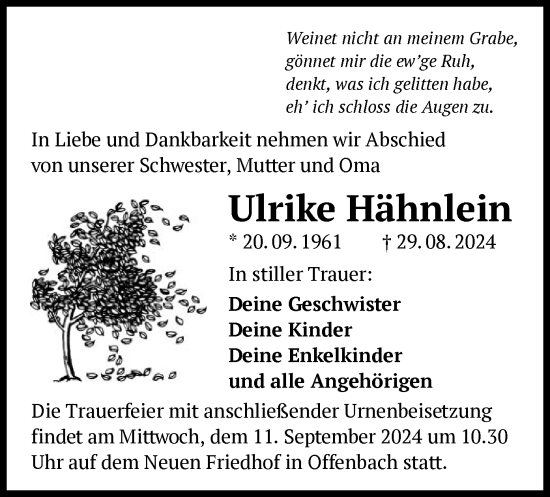 Weinet nicht an meinem Grabe,
gönnet mir die ew’ge Ruh,
denkt, was ich gelitten habe,
eh’ ich schloss die Augen zu.

In Liebe und Dankbarkeit nehmen wir Abschied von unserer Schwester, Mutter und Oma

Ulrike Hähnlein

* 20. 09. 1961 † 29. 08. 2024

In stiller Trauer:

Deine Geschwister
Deine Kinder
Deine Enkelkinder
und alle Angehörigen

Die Trauerfeier mit anschließender Urnenbeisetzung findet am Mittwoch, dem 11. September 2024 um 10.30 Uhr auf dem Neuen Friedhof in Offenbach statt.